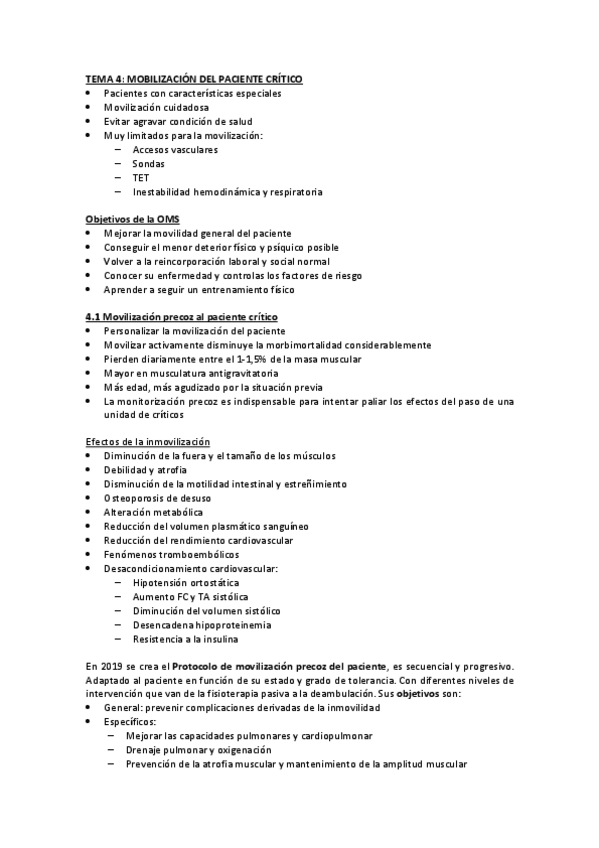 TEMA 4: MOBILIZACIÓN DEL PACIENTE CRÍTICO
• Pacientes con características especiales
• Movilización cuidadosa
• Evitar agravar condición de salud
• Muy limitados para la movilización:
– Accesos vasculares
– Sondas
– TET
– Inestabilidad hemodinámica y respiratoria

Objetivos de la OMS
• Mejorar la movilidad general del paciente
• Conseguir el menor deterior físico y psíquico posible
• Volver a la reincorporación laboral y social normal
• Conocer su enfermedad y controlas los factores de riesgo
• Aprender a seguir un entrenamiento físico

4.1 Movilización precoz al paciente crítico
• Personalizar la movilización del paciente
• Movilizar activamente disminuye la morbimortalidad considerablemente
• Pierden diariamente entre el 1-1,5% de la masa muscular
• Mayor en musculatura antigravitatoria
• Más edad, más agudizado por la situación previa
• La monitorización precoz es indispensable para intentar paliar los efectos del paso de una unidad de críticos

Efectos de la inmovilización
• Diminución de la fuera y el tamaño de los músculos
• Debilidad y atrofia
• Disminución de la motilidad intestinal y estreñimiento
• Osteoporosis de desuso
• Alteración metabólica
• Reducción del volumen plasmático sanguíneo
• Reducción del rendimiento cardiovascular
• Fenómenos tromboembólicos
• Desacondicionamiento cardiovascular:
– Hipotensión ortostática
– Aumento FC y TA sistólica
– Diminución del volumen sistólico
– Desencadena hipoproteinemia
– Resistencia a la insulina

En 2019 se crea el Protocolo de movilización precoz del paciente, es secuencial y progresivo. Adaptado al paciente en función de su estado y grado de tolerancia. Con diferentes niveles de intervención que van de la fisioterapia pasiva a la deambulación. Sus objetivos son:
• General: prevenir complicaciones derivadas de la inmovilidad
• Específicos:
– Mejorar las capacidades pulmonares y cardiopulmonar
– Drenaje pulmonar y oxigenación
– Prevención de la atrofia muscular y mantenimiento de la amplitud muscular